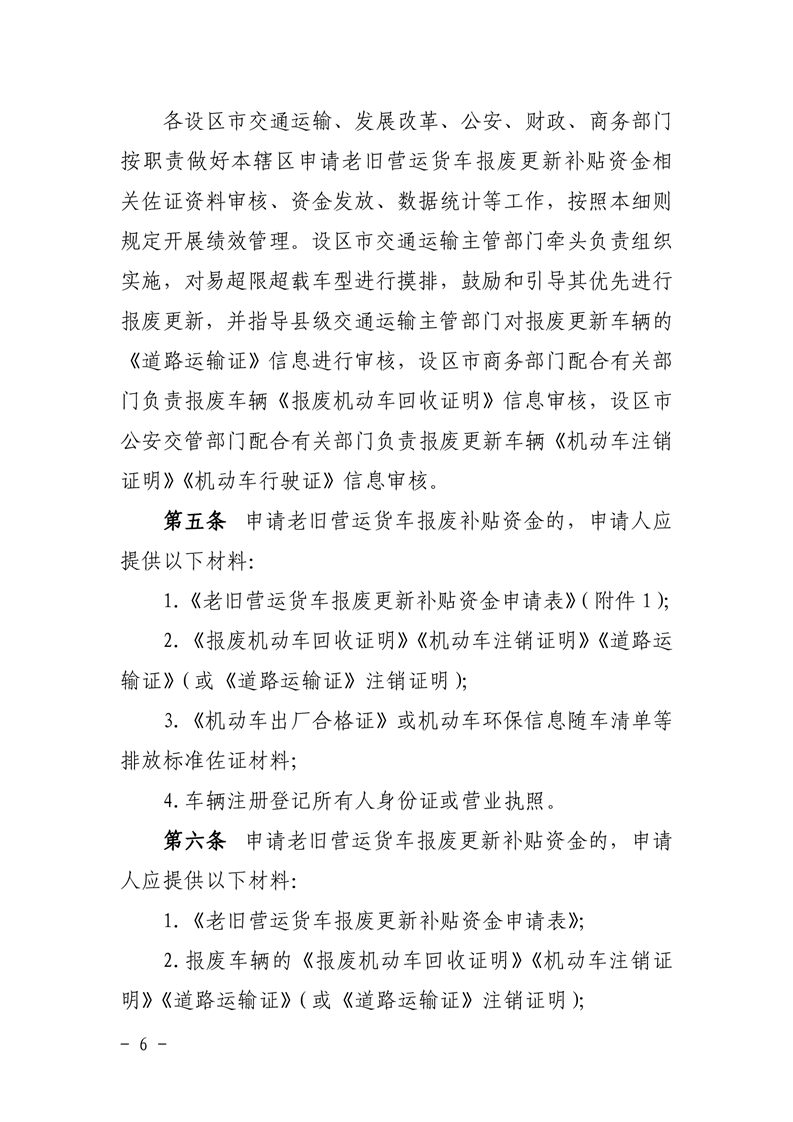 各设区市交通运输、发展改革、公安、财政、商务部门按职责做好本辖区申请老旧营运货车报废更新补贴资金相关佐证资料审核、资金发放、数据统计等工作，按照本细则规定开展绩效管理。设区市交通运输主管部门牵头负责组织实施，对易超限超载车型进行摸排，鼓励和引导其优先进行报废更新，并指导县级交通运输主管部门对报废更新车辆的《道路运输证》信息进行审核，设区市商务部门配合有关部门负责报废车辆《报废机动车回收证明》信息审核，设区市公安交管部门配合有关部门负责报废更新车辆《机动车注销证明》《机动车行驶证》信息审核。

第五条　申请老旧营运货车报废补贴资金的，申请人应提供以下材料：

1.《老旧营运货车报废更新补贴资金申请表》(附件 1)；

2.《报废机动车回收证明》《机动车注销证明》《道路运输证》(或《道路运输证》注销证明)；

3.《机动车出厂合格证》或机动车环保信息随车清单等排放标准佐证材料；

4.车辆注册登记所有人身份证或营业执照。

第六条　申请老旧营运货车报废更新补贴资金的，申请人应提供以下材料：

1.《老旧营运货车报废更新补贴资金申请表》；

2.报废车辆的《报废机动车回收证明》《机动车注销证明》《道路运输证》(或《道路运输证》注销证明)；

- 6 -